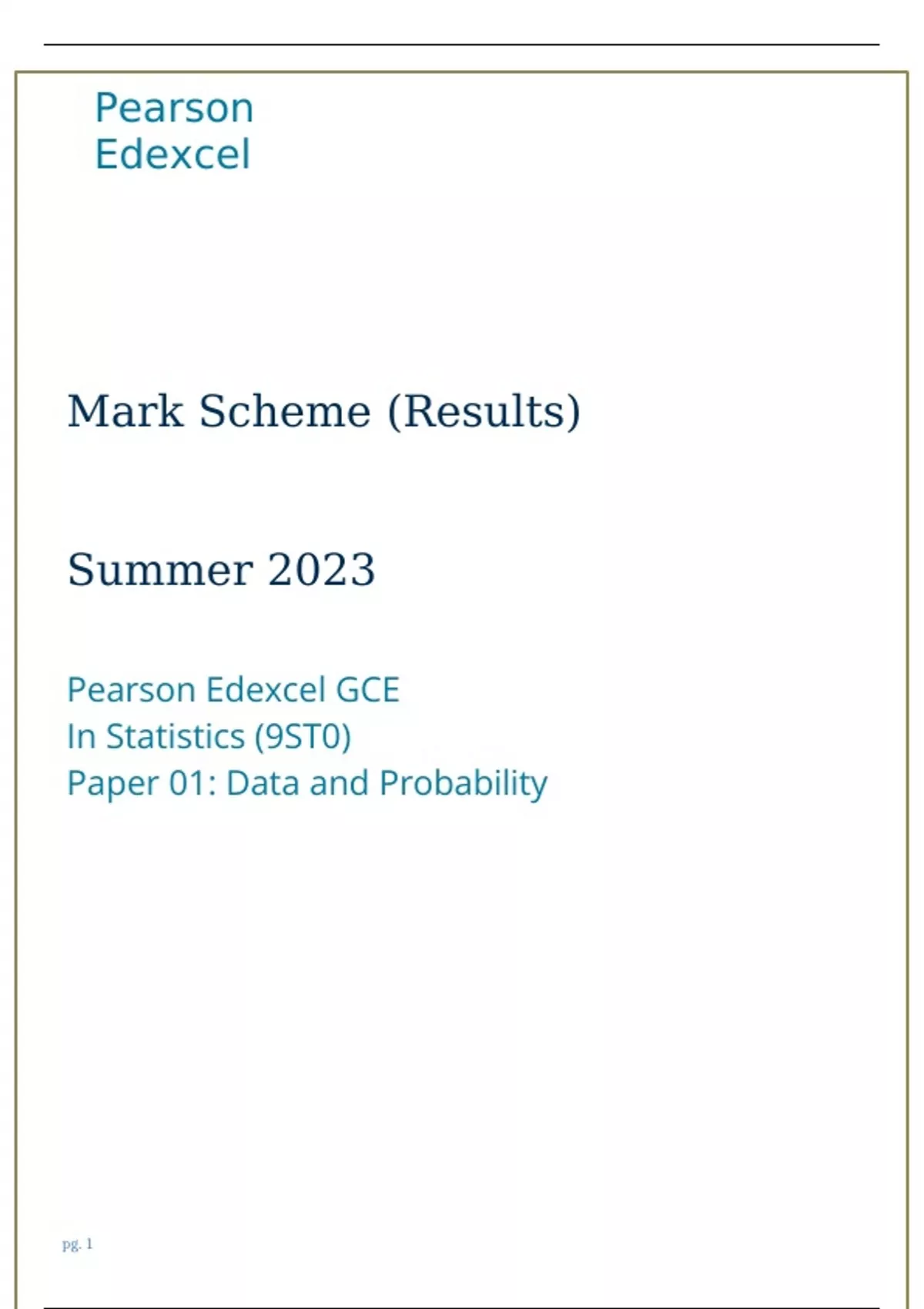 Pearson
Edexcel

Mark Scheme (Results)

Summer 2023

Pearson Edexcel GCE
In Statistics (9ST0)
Paper 01: Data and Probability

pg. 1